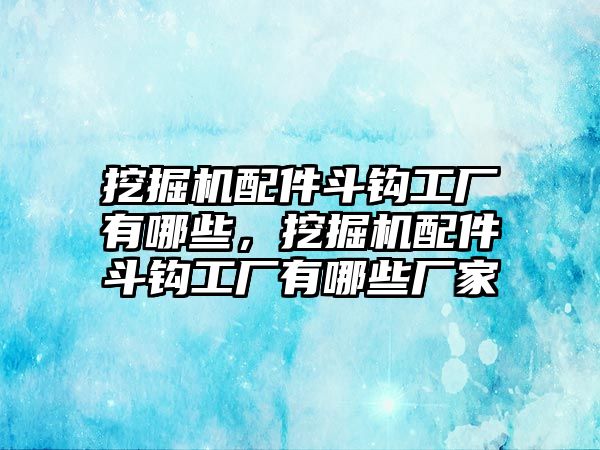 挖掘机配件斗钩工厂有哪些，挖掘机配件斗钩工厂有哪些厂家